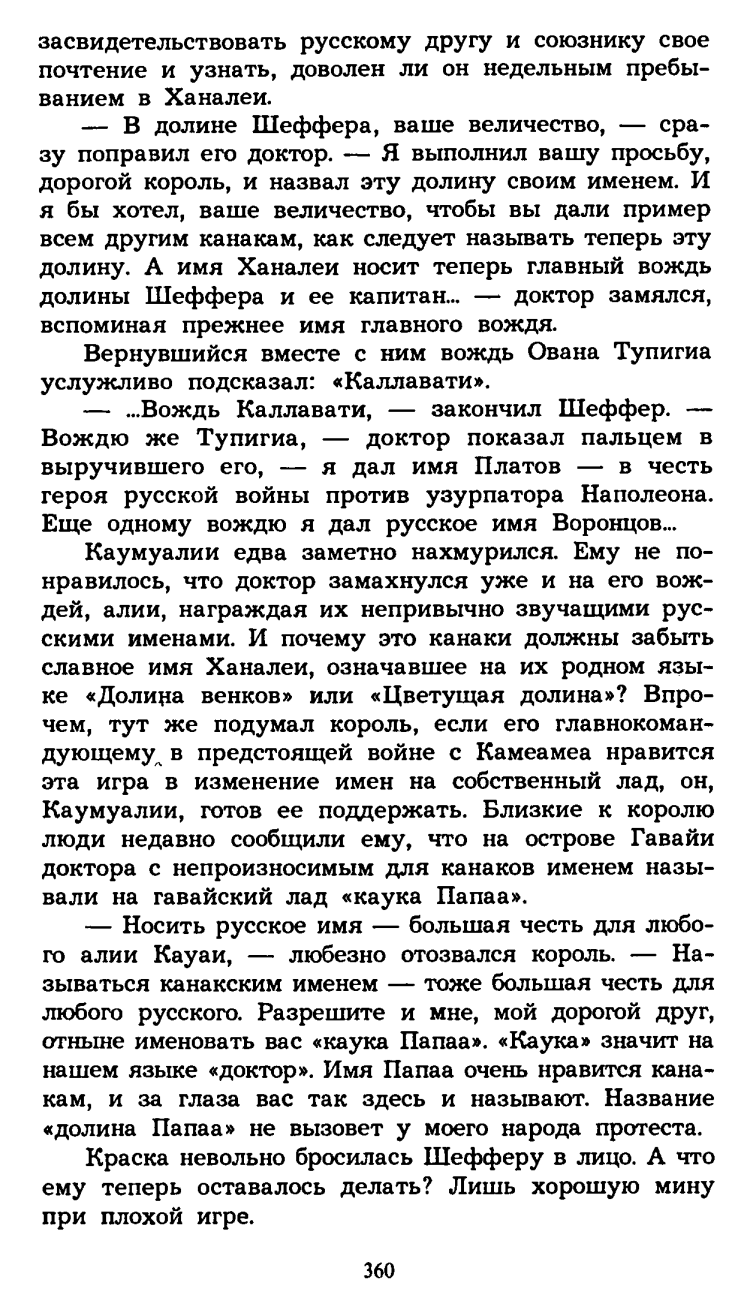 засвидетельствовать русскому другу и союзнику свое почтение и узнать, доволен ли он недельным пребыванием в Ханалеи.

— В долине Шеффера, ваше величество, — сразу поправил его доктор. — Я выполнил вашу просьбу, дорогой король, и назвал эту долину своим именем. И я бы хотел, ваше величество, чтобы вы дали пример всем другим канакам, как следует называть теперь эту долину. А имя Ханалеи носит теперь главный вождь долины Шеффера и ее капитан... — доктор замялся, вспоминая прежнее имя главного вождя.

Вернувшийся вместе с ним вождь Ована Тупигиа услужливо подсказал: «Каллавати».

— ...Вождь Каллавати, — закончил Шеффер. — Вождю же Тупигиа, — доктор показал пальцем в выручившего его, — я дал имя Платов — в честь героя русской войны против узурпатора Наполеона. Еще одному вождю я дал русское имя Воронцов...

Каумуалии едва заметно нахмурился. Ему не понравилось, что доктор замахнулся уже и на его вождей, алии, награждая их непривычно звучащими русскими именами. И почему это канаки должны забыть славное имя Ханалеи, означавшее на их родном языке «Долина венков» или «Цветущая долина»? Впрочем, тут же подумал король, если его главнокомандующему в предстоящей войне с Камеамеа нравится эта игра в изменение имен на собственный лад, он, Каумуалии, готов ее поддержать. Близкие к королю люди недавно сообщили ему, что на острове Гавайи доктора с непроизносимым для канаков именем называли на гавайский лад «каука Папаа».

— Носить русское имя — большая честь для любого алии Кауаи, — любезно отозвался король. — Называться канакским именем — тоже большая честь для любого русского. Разрешите и мне, мой дорогой друг, отныне именовать вас «каука Папаа». «Каука» значит на нашем языке «доктор». Имя Папаа очень нравится канакам, и за глаза вас так здесь и называют. Название «долина Папаа» не вызовет у моего народа протеста.

Краска невольно бросилась Шефферу в лицо. А что ему теперь оставалось делать? Лишь хорошую мину при плохой игре.

360